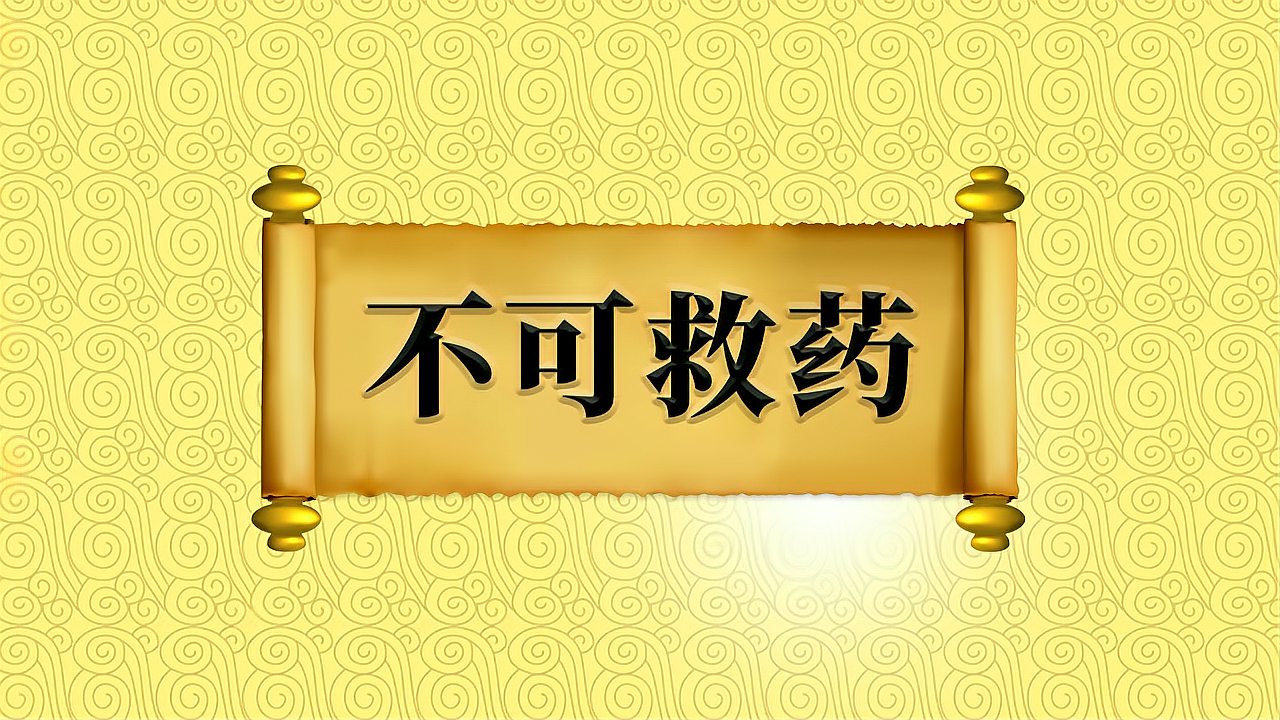 不可救药